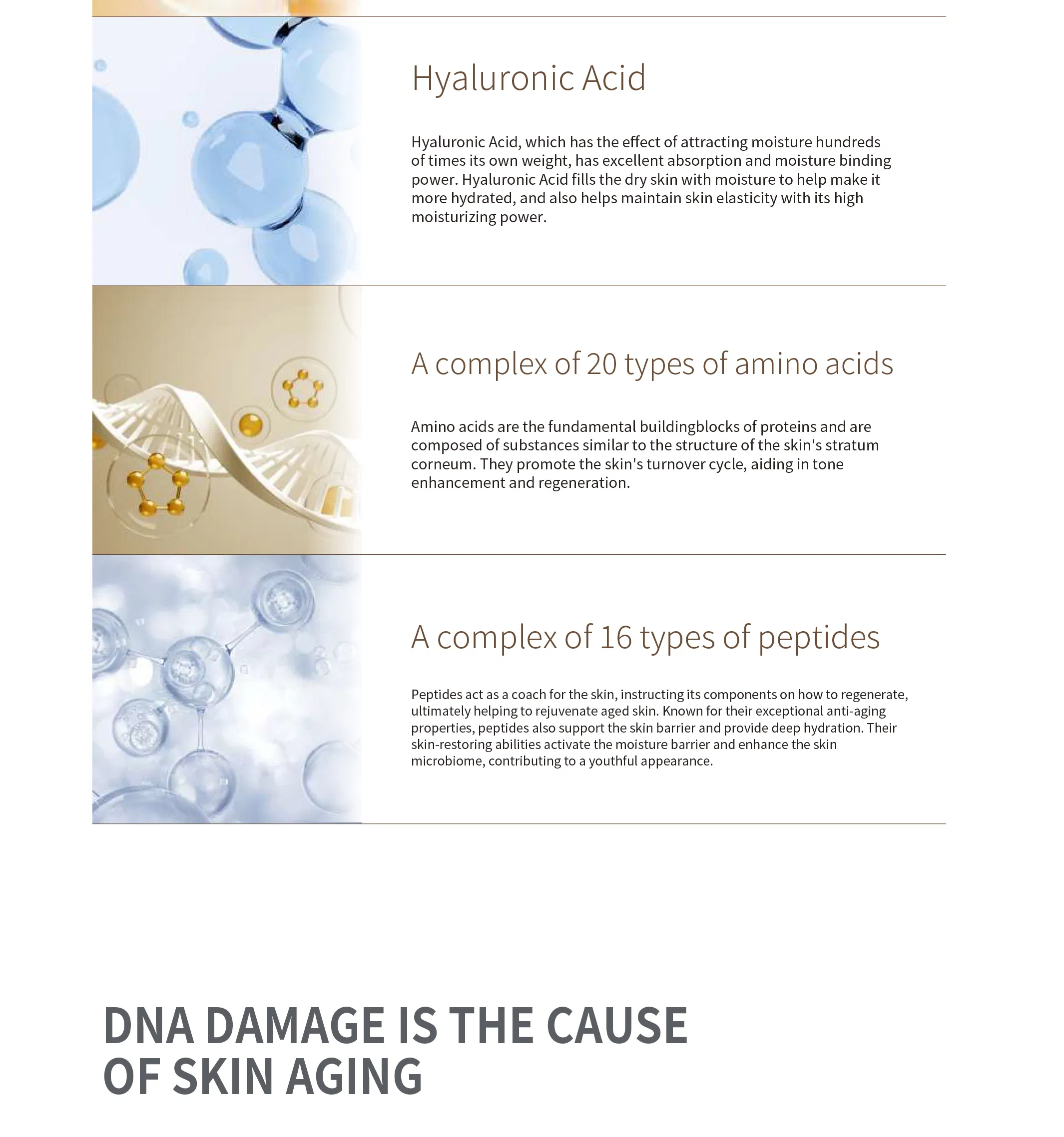 Hyaluronic Acid

Hyaluronic Acid, which has the effect of attracting moisture hundreds of times its own weight, has excellent absorption and moisture binding power. Hyaluronic Acid fills the dry skin with moisture to help make it more hydrated, and also helps maintain skin elasticity with its high moisturizing power.

A complex of 20 types of amino acids

Amino acids are the fundamental buildingblocks of proteins and are composed of substances similar to the structure of the skin's stratum corneum. They promote the skin's turnover cycle, aiding in tone enhancement and regeneration.

A complex of 16 types of peptides

Peptides act as a coach for the skin, instructing its components on how to regenerate, ultimately helping to rejuvenate aged skin. Known for their exceptional anti-aging properties, peptides also support the skin barrier and provide deep hydration. Their skin-restoring abilities activate the moisture barrier and enhance the skin microbiome, contributing to a youthful appearance.

DNA DAMAGE IS THE CAUSE
OF SKIN AGING